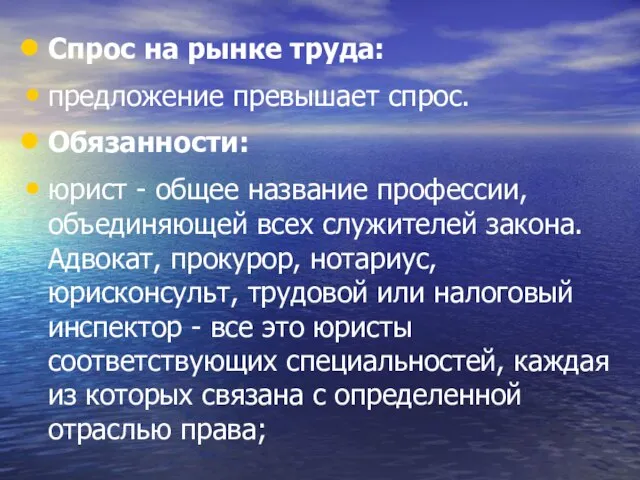 Спрос на рынке труда:

предложение превышает спрос.

Обязанности:

юрист - общее название профессии, объединяющей всех служителей закона. Адвокат, прокурор, нотариус, юрисконсульт, трудовой или налоговый инспектор - все это юристы соответствующих специальностей, каждая из которых связана с определенной отраслью права;